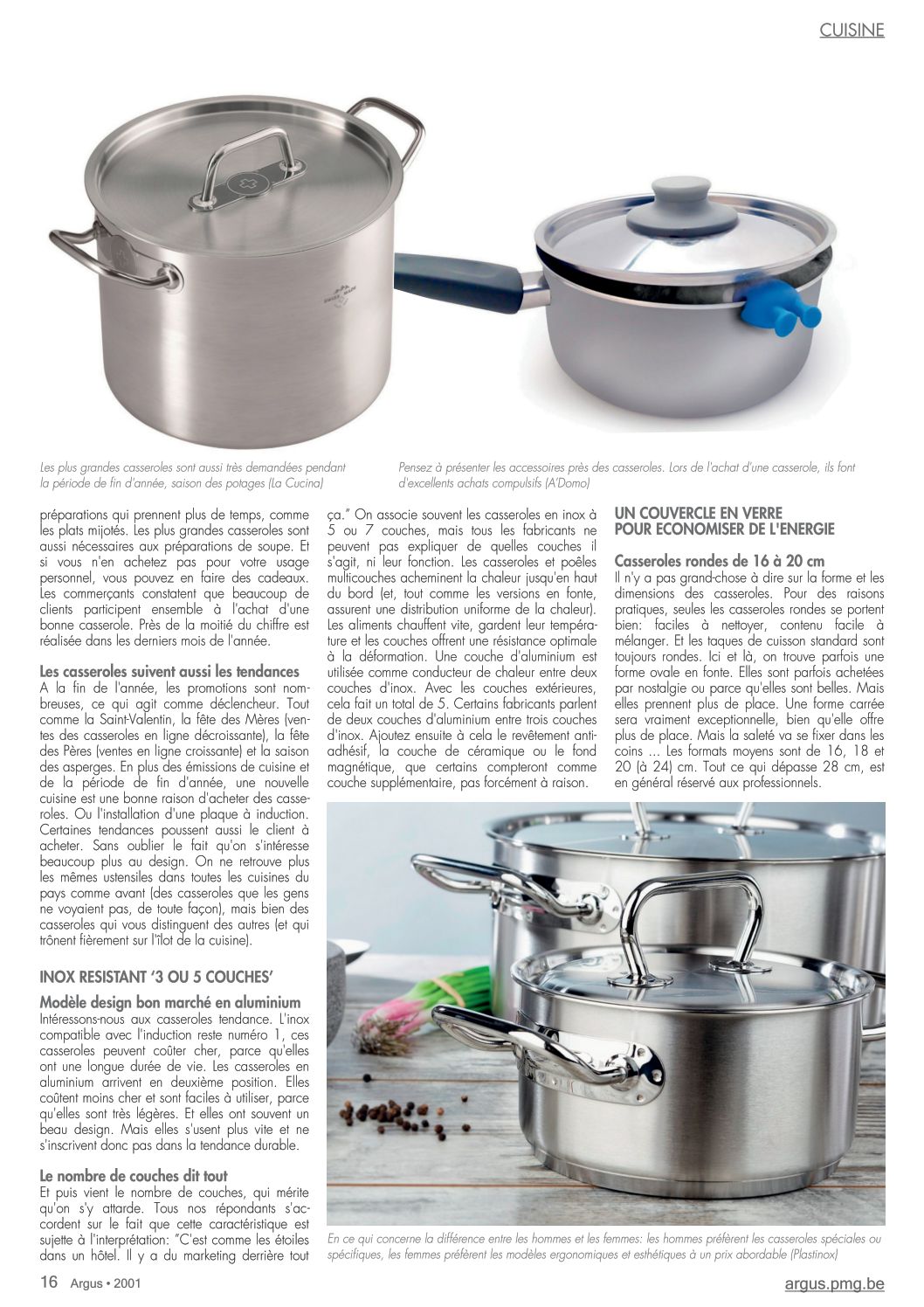 CUISINE

Les plus grandes casseroles sont aussi très demandées pendant la période de fin d'année, saison des potages (La Cucina)

Pensez à présenter les accessoires près des casseroles. Lors de l'achat d'une casserole, ils font d'excellents achats compulsifs (A'Domo)

préparations qui prennent plus de temps, comme les plats mijotés. Les plus grandes casseroles sont aussi nécessaires aux préparations de soupe. Et si vous n'en achetez pas pour votre usage personnel, vous pouvez en faire des cadeaux. Les commerçants constatent que beaucoup de clients participent ensemble à l'achat d'une bonne casserole. Près de la moitié du chiffre est réalisée dans les derniers mois de l'année.

Les casseroles suivent aussi les tendances
A la fin de l'année, les promotions sont nombreuses, ce qui agit comme déclencheur. Tout comme la Saint-Valentin, la fête des Mères (ventes des casseroles en ligne décroissante), la fête des Pères (ventes en ligne croissante) et la saison des asperges. En plus des émissions de cuisine et de la période de fin d'année, une nouvelle cuisine est une bonne raison d'acheter des casseroles. Ou l'installation d'une plaque à induction. Certaines tendances poussent aussi le client à acheter. Sans oublier le fait qu'on s'intéresse beaucoup plus au design. On ne retrouve plus les mêmes ustensiles dans toutes les cuisines du pays comme avant (des casseroles que les gens ne voyaient pas, de toute façon), mais bien des casseroles qui vous distinguent des autres (et qui trônent fièrement sur l'îlot de la cuisine).

INOX RESISTANT '3 OU 5 COUCHES'

Modèle design bon marché en aluminium
Intéressons-nous aux casseroles tendance. L'inox compatible avec l'induction reste numéro 1, ces casseroles peuvent coûter cher, parce qu'elles ont une longue durée de vie. Les casseroles en aluminium arrivent en deuxième position. Elles coûtent moins cher et sont faciles à utiliser, parce qu'elles sont très légères. Et elles ont souvent un beau design. Mais elles s'usent plus vite et ne s'inscrivent donc pas dans la tendance durable.

Le nombre de couches dit tout
Et puis vient le nombre de couches, qui mérite qu'on s'y attarde. Tous nos répondants s'accordent sur le fait que cette caractéristique est sujette à l'interprétation: "C'est comme les étoiles dans un hôtel. Il y a du marketing derrière tout ça." On associe souvent les casseroles en inox à 5 ou 7 couches, mais tous les fabricants ne peuvent pas expliquer de quelles couches il s'agit, ni leur fonction. Les casseroles et poêles multicouches acheminent la chaleur jusqu'en haut du bord (et, tout comme les versions en fonte, assurent une distribution uniforme de la chaleur). Les aliments chauffent vite, gardent leur température et les couches offrent une résistance optimale à la déformation. Une couche d'aluminium est utilisée comme conducteur de chaleur entre deux couches d'inox. Avec les couches extérieures, cela fait un total de 5. Certains fabricants parlent de deux couches d'aluminium entre trois couches d'inox. Ajoutez ensuite à cela le revêtement antiadhésif, la couche de céramique ou le fond magnétique, que certains compteront comme couche supplémentaire, pas forcément à raison.

UN COUVERCLE EN VERRE POUR ECONOMISER DE L'ENERGIE

Casseroles rondes de 16 à 20 cm
Il n'y a pas grand-chose à dire sur la forme et les dimensions des casseroles. Pour des raisons pratiques, seules les casseroles rondes se portent bien: faciles à nettoyer, contenu facile à mélanger. Et les taques de cuisson standard sont toujours rondes. Ici et là, on trouve parfois une forme ovale en fonte. Elles sont parfois achetées par nostalgie ou parce qu'elles sont belles. Mais elles prennent plus de place. Une forme carrée sera vraiment exceptionnelle, bien qu'elle offre plus de place. Mais la saleté va se fixer dans les coins ... Les formats moyens sont de 16, 18 et 20 (à 24) cm. Tout ce qui dépasse 28 cm, est en général réservé aux professionnels.

En ce qui concerne la différence entre les hommes et les femmes: les hommes préfèrent les casseroles spéciales ou spécifiques, les femmes préfèrent les modèles ergonomiques et esthétiques à un prix abordable (Plastinox)

16 Argus • 2001

argus.pmg.be